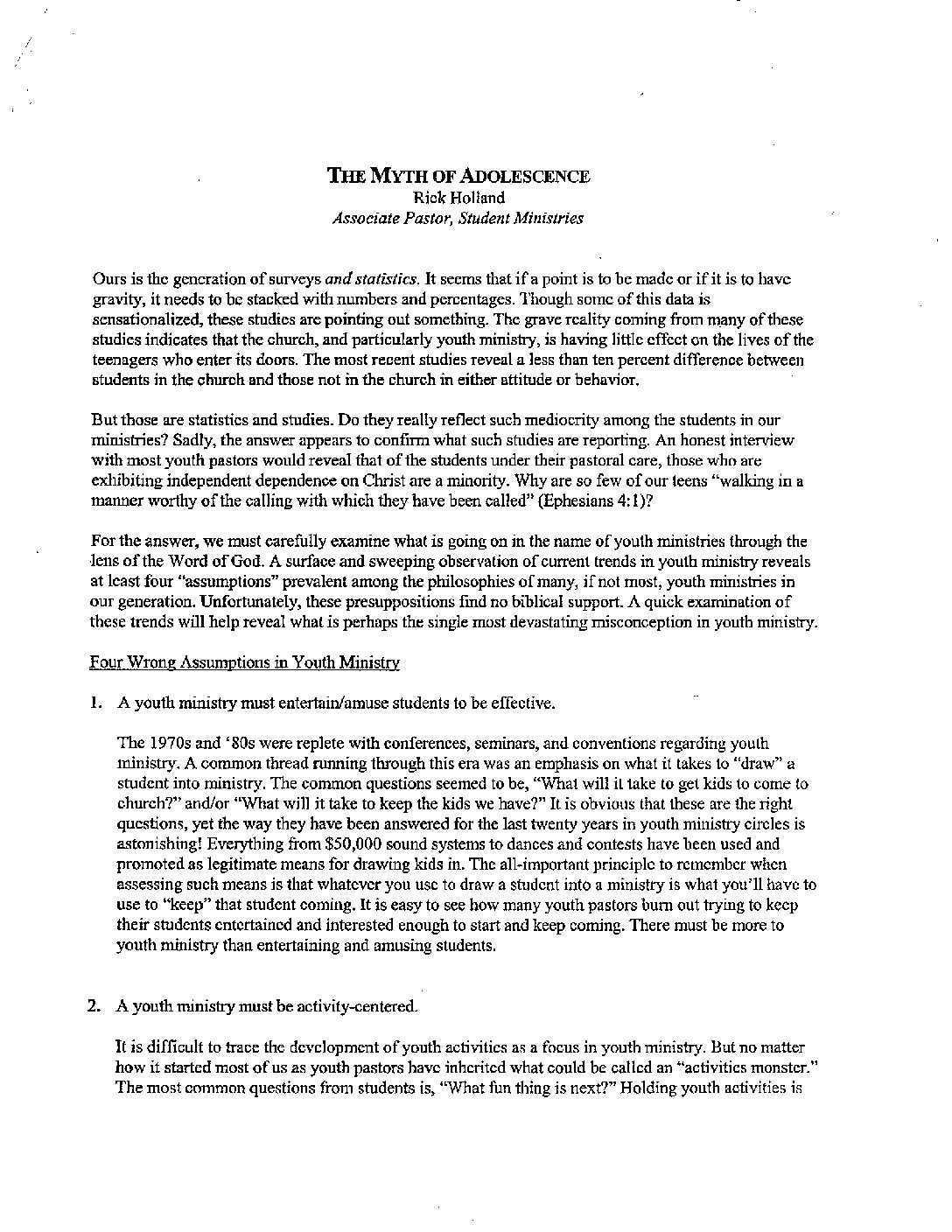 THE MYTH OF ADOLESCENCE
Rick Holland
Associate Pastor, Student Ministries

Ours is the generation of surveys and statistics. It seems that if a point is to be made or if it is to have gravity, it needs to be stacked with numbers and percentages. Though some of this data is sensationalized, these studies are pointing out something. The grave reality coming from many of these studies indicates that the church, and particularly youth ministry, is having little effect on the lives of the teenagers who enter its doors. The most recent studies reveal a less than ten percent difference between students in the church and those not in the church in either attitude or behavior.

But those are statistics and studies. Do they really reflect such mediocrity among the students in our ministries? Sadly, the answer appears to confirm what such studies are reporting. An honest interview with most youth pastors would reveal that of the students under their pastoral care, those who are exhibiting independent dependence on Christ are a minority. Why are so few of our teens "walking in a manner worthy of the calling with which they have been called" (Ephesians 4:1)?

For the answer, we must carefully examine what is going on in the name of youth ministries through the lens of the Word of God. A surface and sweeping observation of current trends in youth ministry reveals at least four "assumptions" prevalent among the philosophies of many, if not most, youth ministries in our generation. Unfortunately, these presuppositions find no biblical support. A quick examination of these trends will help reveal what is perhaps the single most devastating misconception in youth ministry.

Four Wrong Assumptions in Youth Ministry

1. A youth ministry must entertain/amuse students to be effective.

The 1970s and '80s were replete with conferences, seminars, and conventions regarding youth ministry. A common thread running through this era was an emphasis on what it takes to "draw" a student into ministry. The common questions seemed to be, "What will it take to get kids to come to church?" and/or "What will it take to keep the kids we have?" It is obvious that these are the right questions, yet the way they have been answered for the last twenty years in youth ministry circles is astonishing! Everything from $50,000 sound systems to dances and contests have been used and promoted as legitimate means for drawing kids in. The all-important principle to remember when assessing such means is that whatever you use to draw a student into a ministry is what you'll have to use to "keep" that student coming. It is easy to see how many youth pastors burn out trying to keep their students entertained and interested enough to start and keep coming. There must be more to youth ministry than entertaining and amusing students.

2. A youth ministry must be activity-centered.

It is difficult to trace the development of youth activities as a focus in youth ministry. But no matter how it started most of us as youth pastors have inherited what could be called an "activities monster." The most common questions from students is, "What fun thing is next?" Holding youth activities is